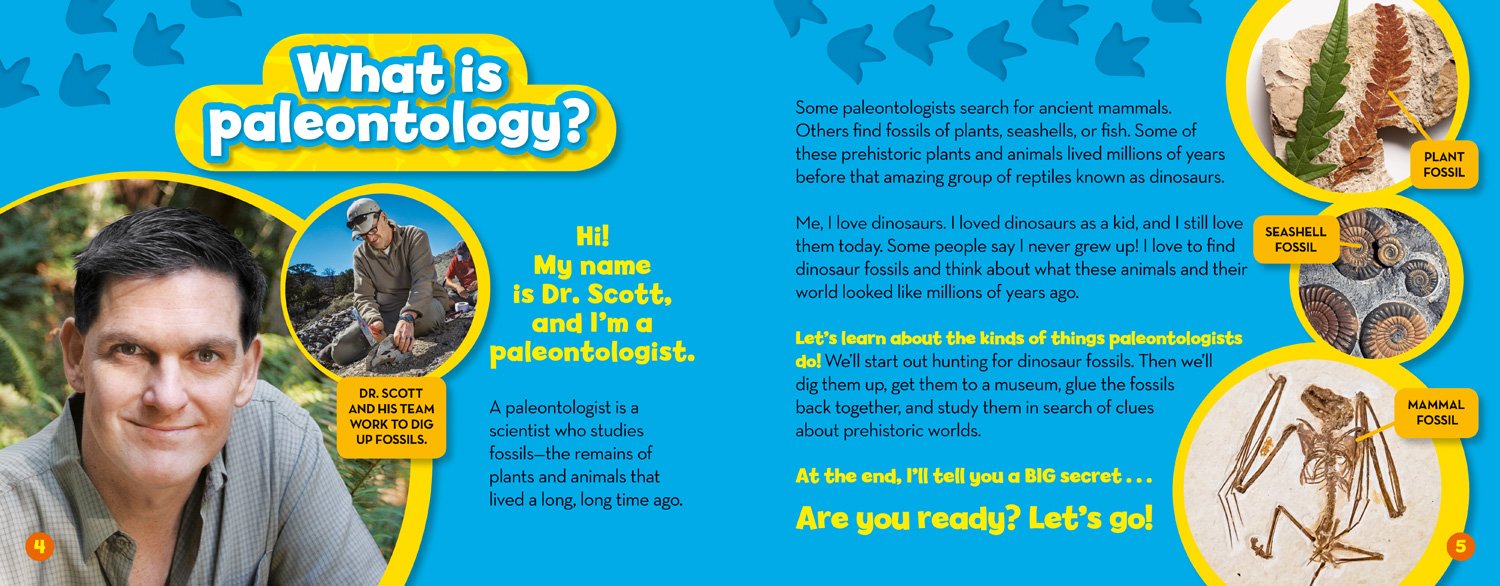 What is paleontology?

DR. SCOTT AND HIS TEAM WORK TO DIG UP FOSSILS.

Hi! My name is Dr. Scott, and I'm a paleontologist.

A paleontologist is a scientist who studies fossils—the remains of plants and animals that lived a long, long time ago.

4

Some paleontologists search for ancient mammals. Others find fossils of plants, seashells, or fish. Some of these prehistoric plants and animals lived millions of years before that amazing group of reptiles known as dinosaurs.

Me, I love dinosaurs. I loved dinosaurs as a kid, and I still love them today. Some people say I never grew up! I love to find dinosaur fossils and think about what these animals and their world looked like millions of years ago.

Let's learn about the kinds of things paleontologists do! We'll start out hunting for dinosaur fossils. Then we'll dig them up, get them to a museum, glue the fossils back together, and study them in search of clues about prehistoric worlds.

At the end, I'll tell you a BIG secret . . .

Are you ready? Let's go!

PLANT FOSSIL

SEASHELL FOSSIL

MAMMAL FOSSIL

5